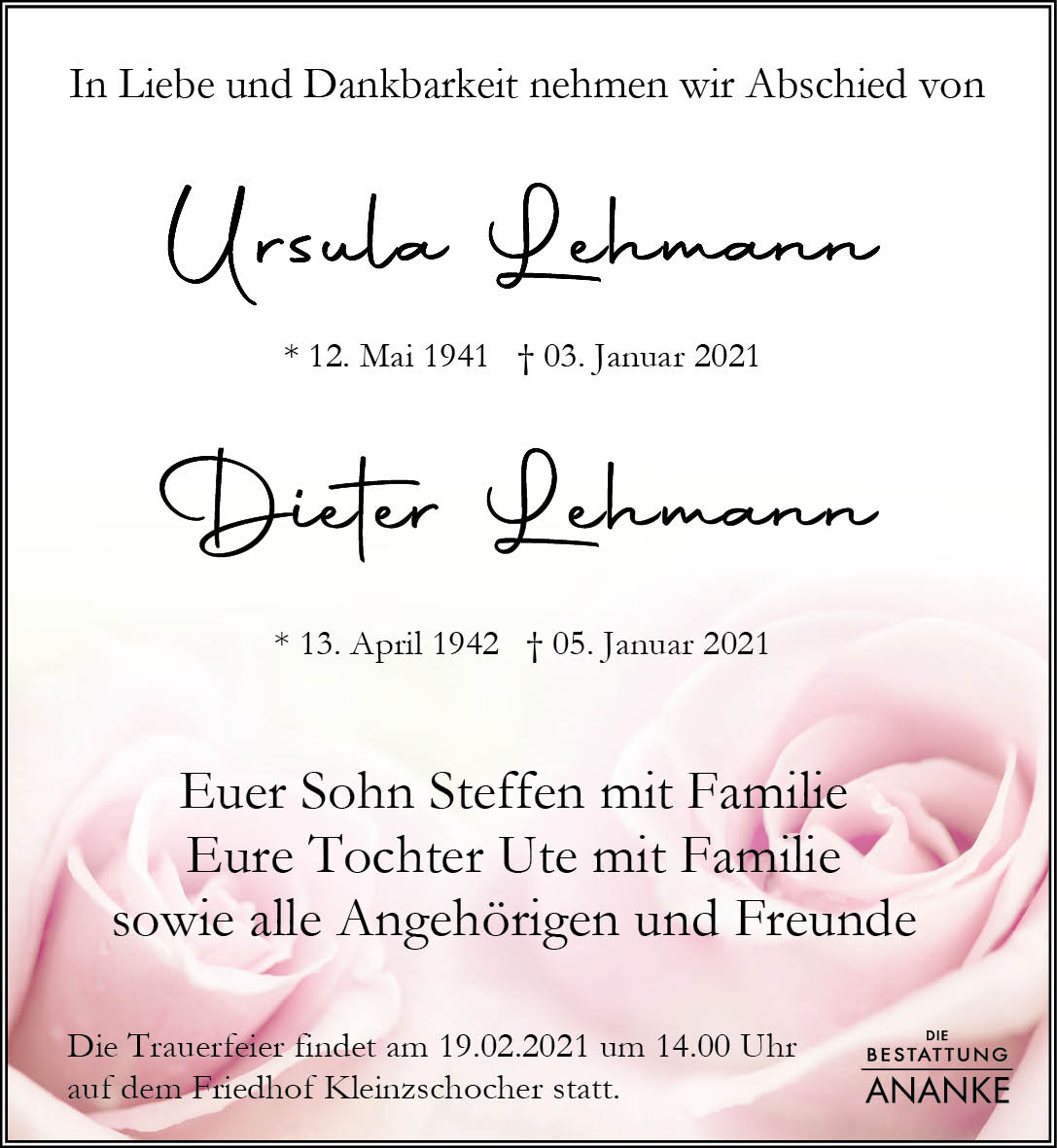 In Liebe und Dankbarkeit nehmen wir Abschied von

Ursula Lehmann

* 12. Mai 1941 † 03. Januar 2021

Dieter Lehmann

* 13. April 1942 † 05. Januar 2021

Euer Sohn Steffen mit Familie
Eure Tochter Ute mit Familie
sowie alle Angehörigen und Freunde

Die Trauerfeier findet am 19.02.2021 um 14.00 Uhr auf dem Friedhof Kleinzschocher statt.

DIE
BESTATTUNG
ANANKE